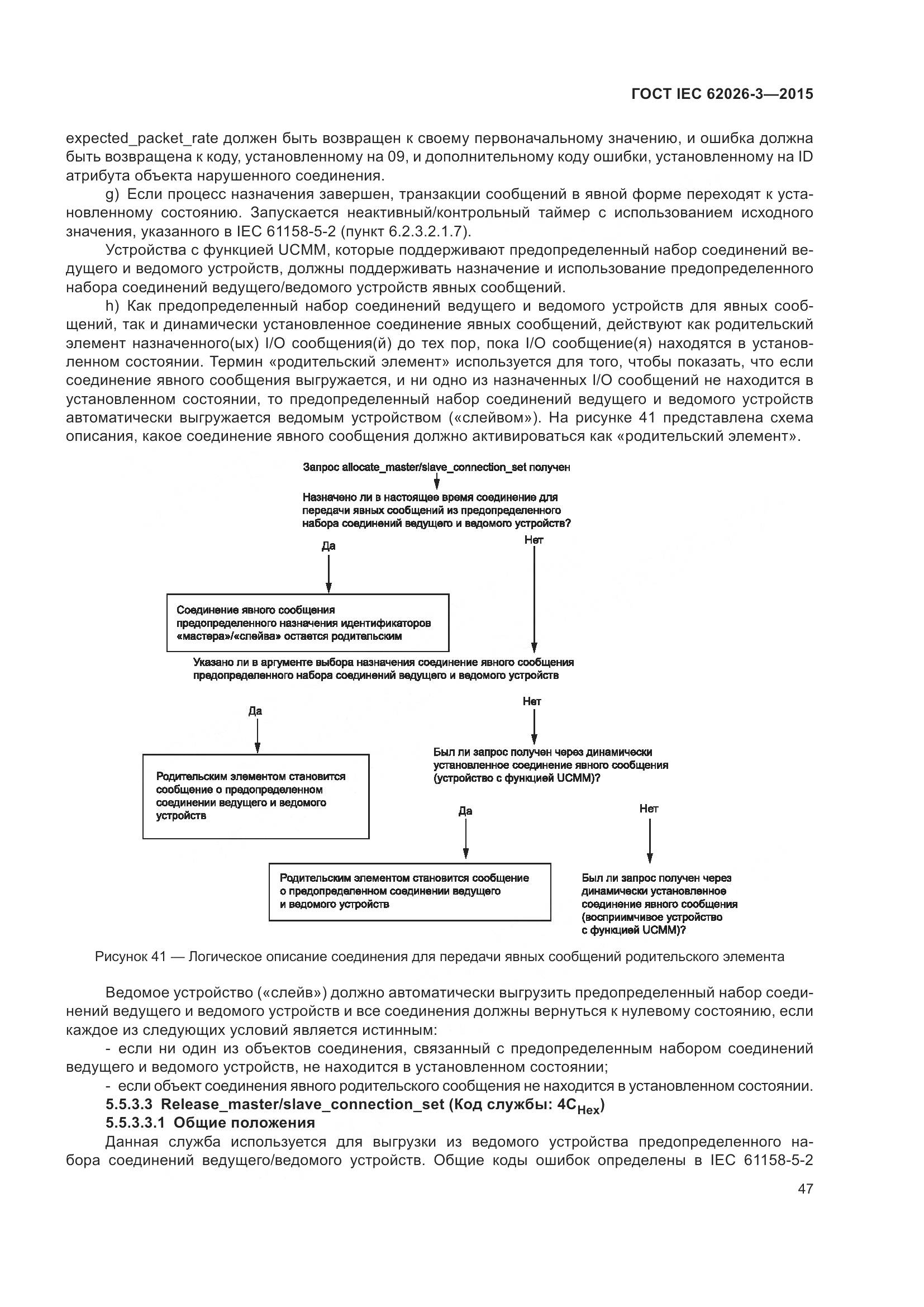 ГОСТ IEC 62026-3—2015

expected_packet_rate должен быть возвращен к своему первоначальному значению, и ошибка должна быть возвращена к коду, установленному на 09, и дополнительному коду ошибки, установленному на ID атрибута объекта нарушенного соединения.

g) Если процесс назначения завершен, транзакции сообщений в явной форме переходят к установленному состоянию. Запускается неактивный/контрольный таймер с использованием исходного значения, указанного в IEC 61158-5-2 (пункт 6.2.3.2.1.7).

Устройства с функцией UCMM, которые поддерживают предопределенный набор соединений ведущего и ведомого устройств, должны поддерживать назначение и использование предопределенного набора соединений ведущего/ведомого устройств явных сообщений.

h) Как предопределенный набор соединений ведущего и ведомого устройств для явных сообщений, так и динамически установленное соединение явных сообщений, действуют как родительский элемент назначенного(ых) I/O сообщения(й) до тех пор, пока I/O сообщение(я) находятся в установленном состоянии. Термин «родительский элемент» используется для того, чтобы показать, что если соединение явного сообщения выгружается, и ни одно из назначенных I/O сообщений не находится в установленном состоянии, то предопределенный набор соединений ведущего и ведомого устройств автоматически выгружается ведомым устройством («слейвом»). На рисунке 41 представлена схема описания, какое соединение явного сообщения должно активироваться как «родительский элемент».

Запрос allocate_master/slave_connection_set получен

Назначено ли в настоящее время соединение для передачи явных сообщений из предопределенного набора соединений ведущего и ведомого устройств?

Да

Нет

Соединение явного сообщения предопределенного назначения идентификаторов «мастера»/«слейва» остается родительским

Указано ли в аргументе выбора назначения соединение явного сообщения предопределенного набора соединений ведущего и ведомого устройств

Да

Нет

Родительским элементом становится сообщение о предопределенном соединении ведущего и ведомого устройств

Был ли запрос получен через динамически установленное соединение явного сообщения (устройство с функцией UCMM)?

Да

Нет

Родительским элементом становится сообщение о предопределенном соединении ведущего и ведомого устройств

Был ли запрос получен через динамически установленное соединение явного сообщения (восприимчивое устройство с функцией UCMM)?

Рисунок 41 — Логическое описание соединения для передачи явных сообщений родительского элемента

Ведомое устройство («слейв») должно автоматически выгрузить предопределенный набор соединений ведущего и ведомого устройств и все соединения должны вернуться к нулевому состоянию, если каждое из следующих условий является истинным:

- если ни один из объектов соединения, связанный с предопределенным набором соединений ведущего и ведомого устройств, не находится в установленном состоянии;

- если объект соединения явного родительского сообщения не находится в установленном состоянии.

5.5.3.3 Release_master/slave_connection_set (Код службы: $4C_{Hex}$)

5.5.3.3.1 Общие положения

Данная служба используется для выгрузки из ведомого устройства предопределенного набора соединений ведущего/ведомого устройств. Общие коды ошибок определены в IEC 61158-5-2

47